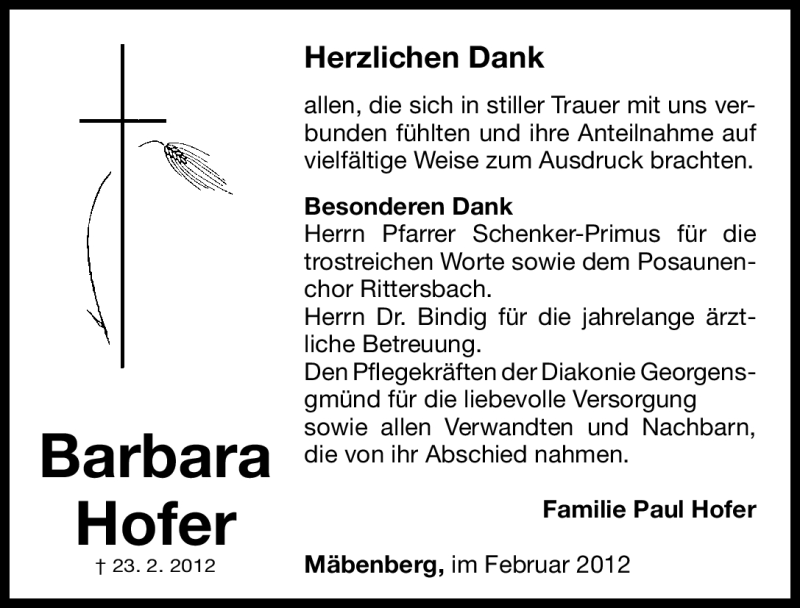 Barbara Hofer

† 23. 2. 2012

Herzlichen Dank

allen, die sich in stiller Trauer mit uns verbunden fühlten und ihre Anteilnahme auf vielfältige Weise zum Ausdruck brachten.

Besonderen Dank
Herrn Pfarrer Schenker-Primus für die trostreichen Worte sowie dem Posaunenchor Rittersbach.
Herrn Dr. Bindig für die jahrelange ärztliche Betreuung.
Den Pflegekräften der Diakonie Georgensgmünd für die liebevolle Versorgung sowie allen Verwandten und Nachbarn, die von ihr Abschied nahmen.

Familie Paul Hofer

Mäbenberg, im Februar 2012